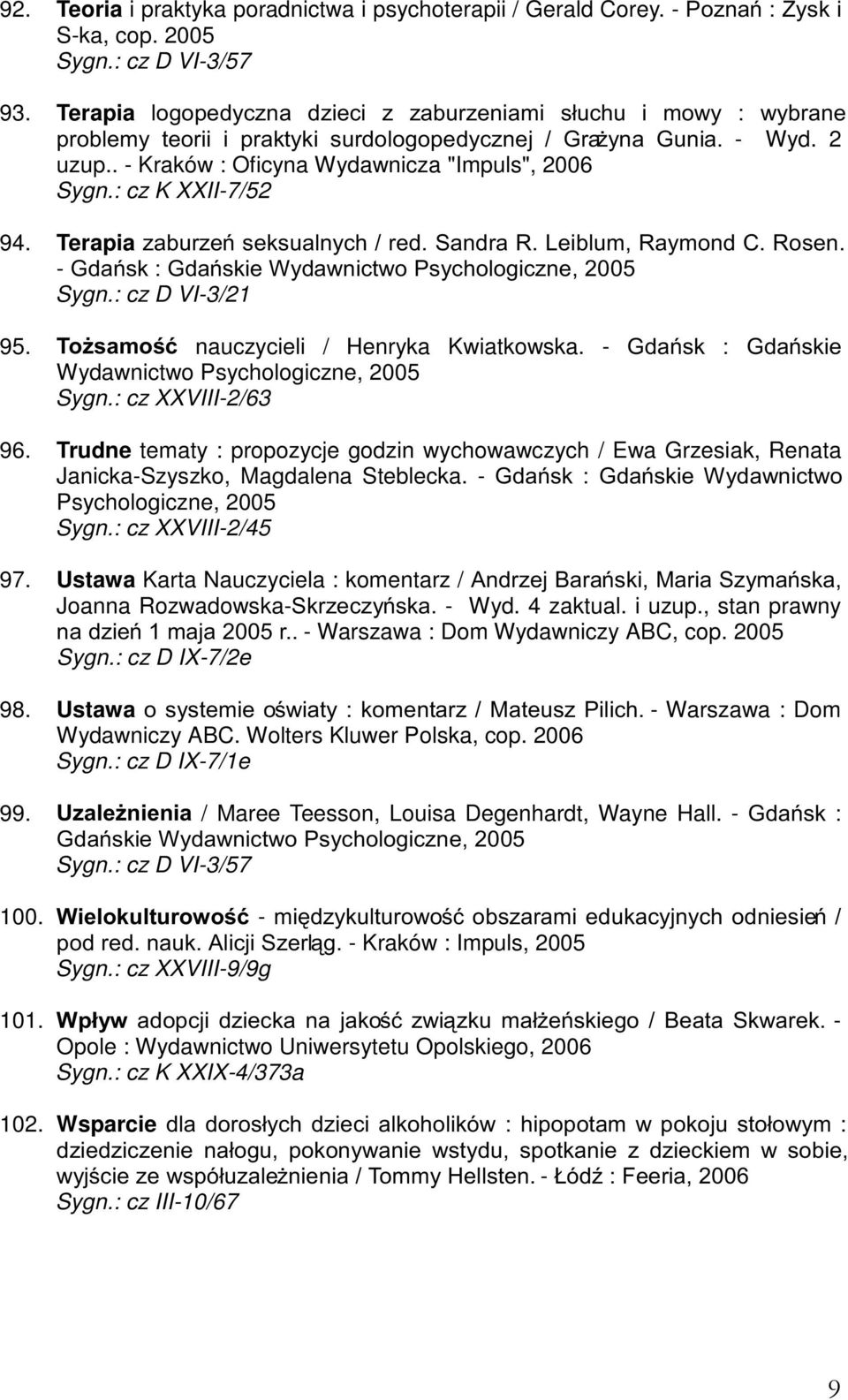 92. Teoria i praktyka poradnictwa i psychoterapii / Gerald Corey. - Poznań : Zysk i S-ka, cop. 2005
Sygn.: cz D VI-3/57

93. Terapia logopedyczna dzieci z zaburzeniami słuchu i mowy : wybrane problemy teorii i praktyki surdologopedycznej / Grażyna Gunia. - Wyd. 2 uzup.. - Kraków : Oficyna Wydawnicza "Impuls", 2006
Sygn.: cz K XXII-7/52

94. Terapia zaburzeń seksualnych / red. Sandra R. Leiblum, Raymond C. Rosen. - Gdańsk : Gdańskie Wydawnictwo Psychologiczne, 2005
Sygn.: cz D VI-3/21

95. Tożsamość nauczycieli / Henryka Kwiatkowska. - Gdańsk : Gdańskie Wydawnictwo Psychologiczne, 2005
Sygn.: cz XXVIII-2/63

96. Trudne tematy : propozycje godzin wychowawczych / Ewa Grzesiak, Renata Janicka-Szyszko, Magdalena Steblecka. - Gdańsk : Gdańskie Wydawnictwo Psychologiczne, 2005
Sygn.: cz XXVIII-2/45

97. Ustawa Karta Nauczyciela : komentarz / Andrzej Barański, Maria Szymańska, Joanna Rozwadowska-Skrzeczyńska. - Wyd. 4 zaktual. i uzup., stan prawny na dzień 1 maja 2005 r.. - Warszawa : Dom Wydawniczy ABC, cop. 2005
Sygn.: cz D IX-7/2e

98. Ustawa o systemie oświaty : komentarz / Mateusz Pilich. - Warszawa : Dom Wydawniczy ABC. Wolters Kluwer Polska, cop. 2006
Sygn.: cz D IX-7/1e

99. Uzależnienia / Maree Teesson, Louisa Degenhardt, Wayne Hall. - Gdańsk : Gdańskie Wydawnictwo Psychologiczne, 2005
Sygn.: cz D VI-3/57

100. Wielokulturowość - międzykulturowość obszarami edukacyjnych odniesień / pod red. nauk. Alicji Szerląg. - Kraków : Impuls, 2005
Sygn.: cz XXVIII-9/9g

101. Wpływ adopcji dziecka na jakość związku małżeńskiego / Beata Skwarek. - Opole : Wydawnictwo Uniwersytetu Opolskiego, 2006
Sygn.: cz K XXIX-4/373a

102. Wsparcie dla dorosłych dzieci alkoholików : hipopotam w pokoju stołowym : dziedziczenie nałogu, pokonywanie wstydu, spotkanie z dzieckiem w sobie, wyjście ze współuzależnienia / Tommy Hellsten. - Łódź : Feeria, 2006
Sygn.: cz III-10/67

9